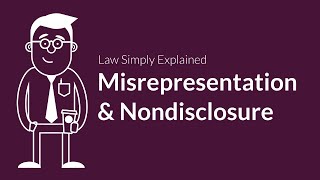 Law Simply Explained
Misrepresentation & Nondisclosure